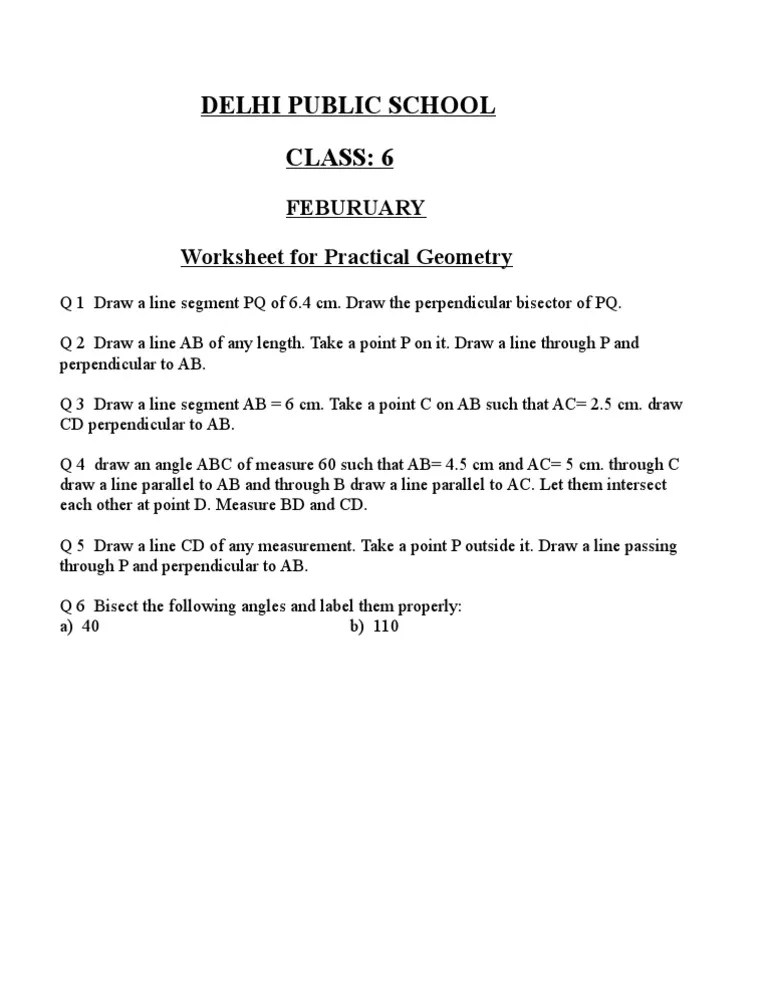 DELHI PUBLIC SCHOOL

CLASS: 6

FEBURUARY

Worksheet for Practical Geometry

Q 1 Draw a line segment PQ of 6.4 cm. Draw the perpendicular bisector of PQ.

Q 2 Draw a line AB of any length. Take a point P on it. Draw a line through P and perpendicular to AB.

Q 3 Draw a line segment AB = 6 cm. Take a point C on AB such that AC= 2.5 cm. draw CD perpendicular to AB.

Q 4 draw an angle ABC of measure 60 such that AB= 4.5 cm and AC= 5 cm. through C draw a line parallel to AB and through B draw a line parallel to AC. Let them intersect each other at point D. Measure BD and CD.

Q 5 Draw a line CD of any measurement. Take a point P outside it. Draw a line passing through P and perpendicular to AB.

Q 6 Bisect the following angles and label them properly:
a) 40
b) 110